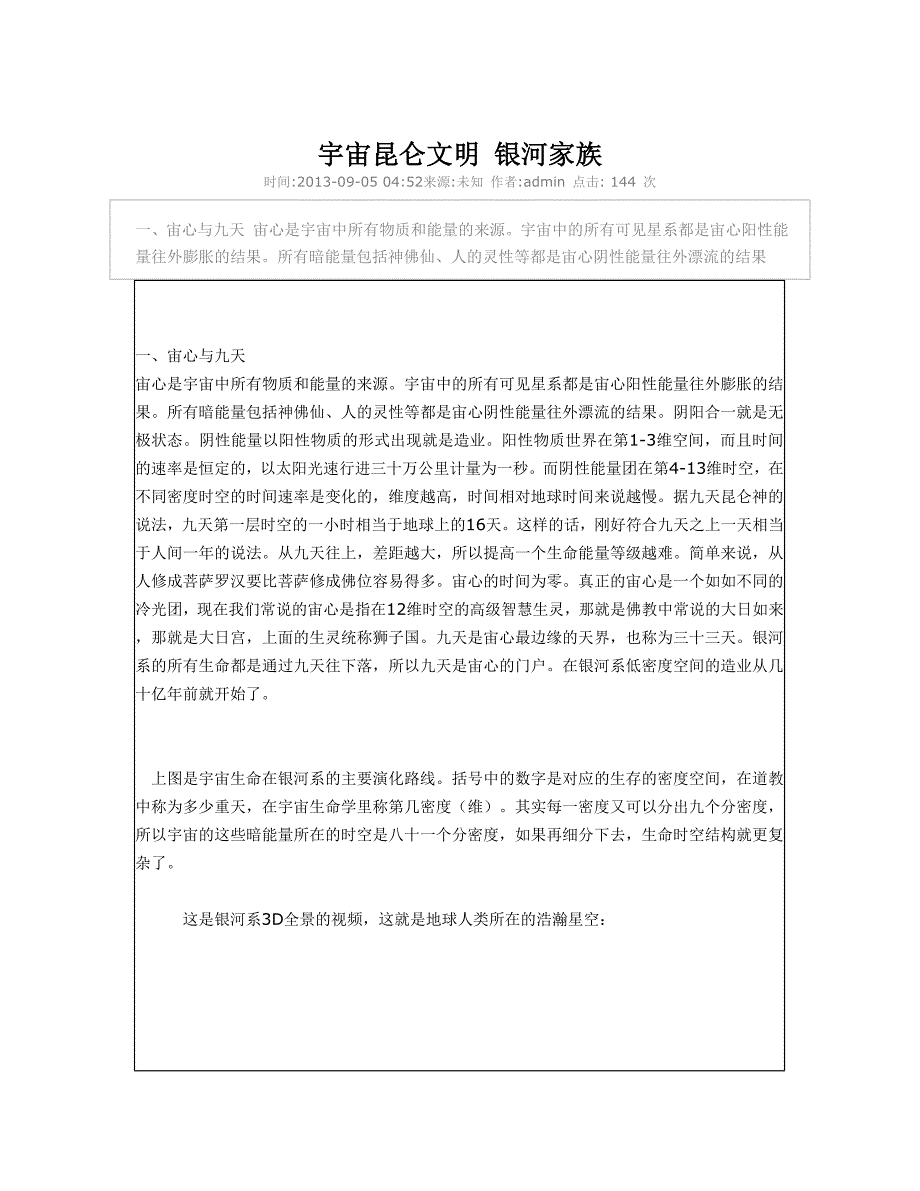 宇宙昆仑文明 银河家族

时间:2013-09-05 04:52来源:未知 作者:admin 点击: 144 次

一、宙心与九天 宙心是宇宙中所有物质和能量的来源。宇宙中的所有可见星系都是宙心阳性能量往外膨胀的结果。所有暗能量包括神佛仙、人的灵性等都是宙心阴性能量往外漂流的结果

一、宙心与九天
宙心是宇宙中所有物质和能量的来源。宇宙中的所有可见星系都是宙心阳性能量往外膨胀的结果。所有暗能量包括神佛仙、人的灵性等都是宙心阴性能量往外漂流的结果。阴阳合一就是无极状态。阴性能量以阳性物质的形式出现就是造业。阳性物质世界在第1-3维空间，而且时间的速率是恒定的，以太阳光速行进三十万公里计量为一秒。而阴性能量团在第4-13维时空，在不同密度时空的时间速率是变化的，维度越高，时间相对地球时间来说越慢。据九天昆仑神的说法，九天第一层时空的一小时相当于地球上的16天。这样的话，刚好符合九天之上一天相当于人间一年的说法。从九天往上，差距越大，所以提高一个生命能量等级越难。简单来说，从人修成菩萨罗汉要比菩萨修成佛位容易得多。宙心的时间为零。真正的宙心是一个如如不同的冷光团，现在我们常说的宙心是指在12维时空的高级智慧生灵，那就是佛教中常说的大日如来，那就是大日宫，上面的生灵统称狮子国。九天是宙心最边缘的天界，也称为三十三天。银河系的所有生命都是通过九天往下落，所以九天是宙心的门户。在银河系低密度空间的造业从几十亿年前就开始了。

上图是宇宙生命在银河系的主要演化路线。括号中的数字是对应的生存的密度空间，在道教中称为多少重天，在宇宙生命学里称第几密度（维）。其实每一密度又可以分出九个分密度，所以宇宙的这些暗能量所在的时空是八十一个分密度，如果再细分下去，生命时空结构就更复杂了。

这是银河系3D全景的视频，这就是地球人类所在的浩瀚星空：